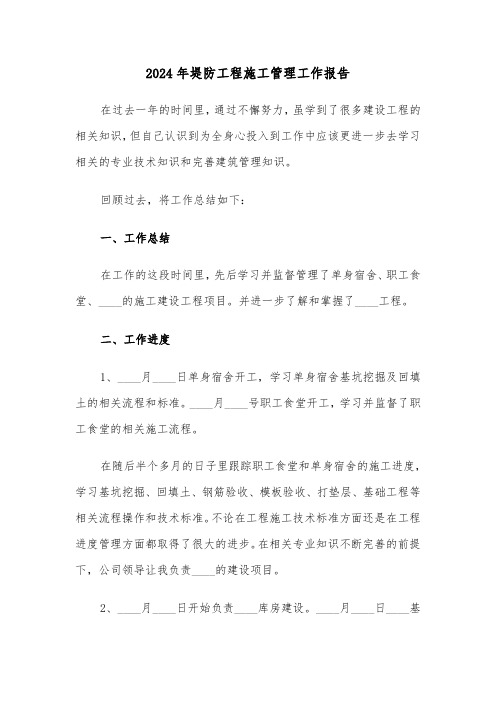 2024年堤防工程施工管理工作报告

在过去一年的时间里，通过不懈努力，虽学到了很多建设工程的相关知识，但自己认识到为全身心投入到工作中应该更进一步去学习相关的专业技术知识和完善建筑管理知识。

回顾过去，将工作总结如下：

一、工作总结

在工作的这段时间里，先后学习并监督管理了单身宿舍、职工食堂、____的施工建设工程项目。并进一步了解和掌握了____工程。

二、工作进度

1、____月____日单身宿舍开工，学习单身宿舍基坑挖掘及回填土的相关流程和标准。____月____号职工食堂开工，学习并监督了职工食堂的相关施工流程。

在随后半个多月的日子里跟踪职工食堂和单身宿舍的施工进度，学习基坑挖掘、回填土、钢筋验收、模板验收、打垫层、基础工程等相关流程操作和技术标准。不论在工程施工技术标准方面还是在工程进度管理方面都取得了很大的进步。在相关专业知识不断完善的前提下，公司领导让我负责____的建设项目。

2、____月____日开始负责____库房建设。____月____日____基